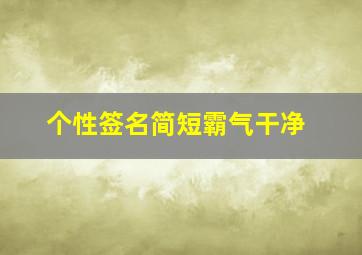 个性签名简短霸气干净